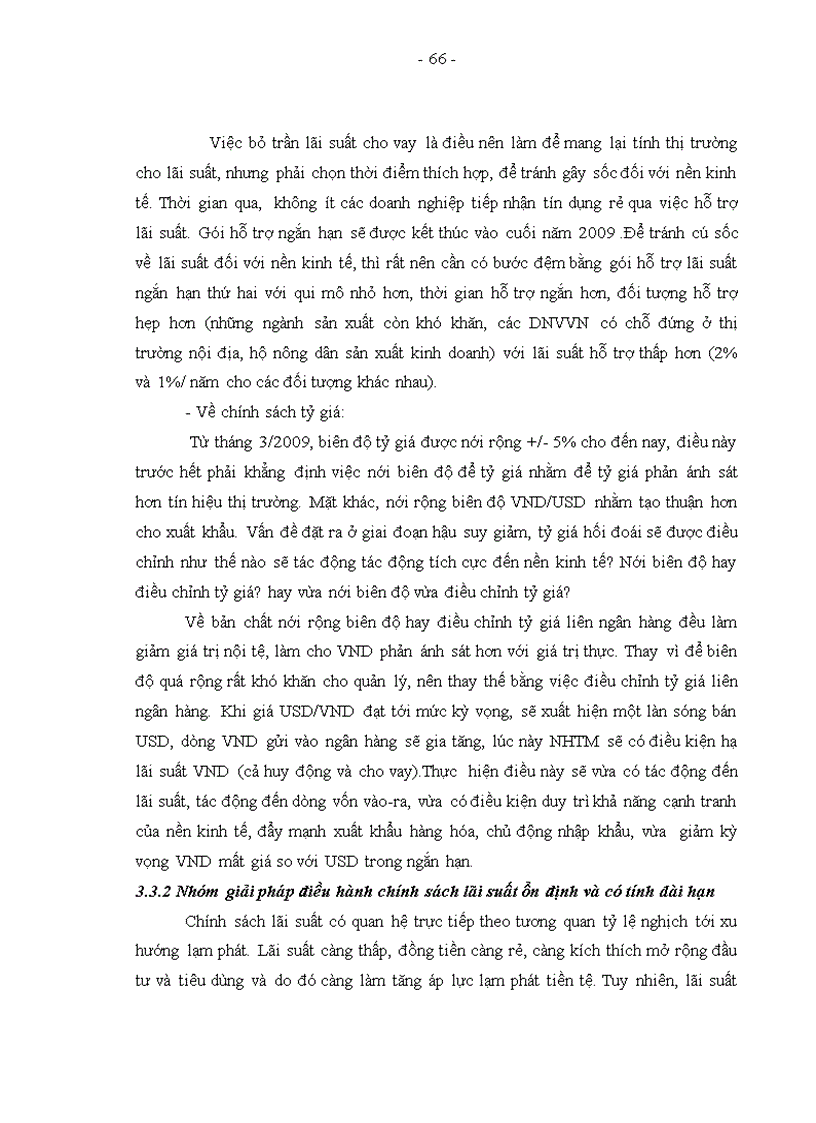 - 66 -

Việc bỏ trần lãi suất cho vay là điều nên làm để mang lại tính thị trường cho lãi suất, nhưng phải chọn thời điểm thích hợp, để tránh gây sốc đối với nền kinh tế. Thời gian qua, không ít các doanh nghiệp tiếp nhận tín dụng rẻ qua việc hỗ trợ lãi suất. Gói hỗ trợ ngắn hạn sẽ được kết thúc vào cuối năm 2009 .Để tránh cú sốc về lãi suất đối với nền kinh tế, thì rất nên cần có bước đệm bằng gói hỗ trợ lãi suất ngắn hạn thứ hai với qui mô nhỏ hơn, thời gian hỗ trợ ngắn hơn, đối tượng hỗ trợ hẹp hơn (những ngành sản xuất còn khó khăn, các DNVVN có chỗ đứng ở thị trường nội địa, hộ nông dân sản xuất kinh doanh) với lãi suất hỗ trợ thấp hơn (2% và 1%/ năm cho các đối tượng khác nhau).

- Về chính sách tỷ giá:

Từ tháng 3/2009, biên độ tỷ giá được nới rộng +/- 5% cho đến nay, điều này trước hết phải khẳng định việc nới biên độ để tỷ giá nhằm để tỷ giá phản ánh sát hơn tín hiệu thị trường. Mặt khác, nới rộng biên độ VND/USD nhằm tạo thuận hơn cho xuất khẩu. Vấn đề đặt ra ở giai đoạn hậu suy giảm, tỷ giá hối đoái sẽ được điều chỉnh như thế nào sẽ tác động tác động tích cực đến nền kinh tế? Nới biên độ hay điều chỉnh tỷ giá? hay vừa nới biên độ vừa điều chỉnh tỷ giá?

Về bản chất nới rộng biên độ hay điều chỉnh tỷ giá liên ngân hàng đều làm giảm giá trị nội tệ, làm cho VND phản ánh sát hơn với giá trị thực. Thay vì để biên độ quá rộng rất khó khăn cho quản lý, nên thay thế bằng việc điều chỉnh tỷ giá liên ngân hàng. Khi giá USD/VND đạt tới mức kỳ vọng, sẽ xuất hiện một làn sóng bán USD, dòng VND gửi vào ngân hàng sẽ gia tăng, lúc này NHTM sẽ có điều kiện hạ lãi suất VND (cả huy động và cho vay).Thực hiện điều này sẽ vừa có tác động đến lãi suất, tác động đến dòng vốn vào-ra, vừa có điều kiện duy trì khả năng cạnh tranh của nền kinh tế, đẩy mạnh xuất khẩu hàng hóa, chủ động nhập khẩu, vừa giảm kỳ vọng VND mất giá so với USD trong ngắn hạn.

3.3.2 Nhóm giải pháp điều hành chính sách lãi suất ổn định và có tính dài hạn

Chính sách lãi suất có quan hệ trực tiếp theo tương quan tỷ lệ nghịch tới xu hướng lạm phát. Lãi suất càng thấp, đồng tiền càng rẻ, càng kích thích mở rộng đầu tư và tiêu dùng và do đó càng làm tăng áp lực lạm phát tiền tệ. Tuy nhiên, lãi suất